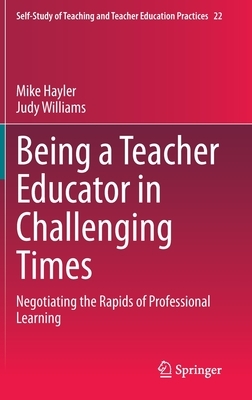 Self-Study of Teaching and Teacher Education Practices 22

Mike Hayler
Judy Williams

Being a Teacher Educator in Challenging Times

Negotiating the Rapids of Professional Learning

Springer